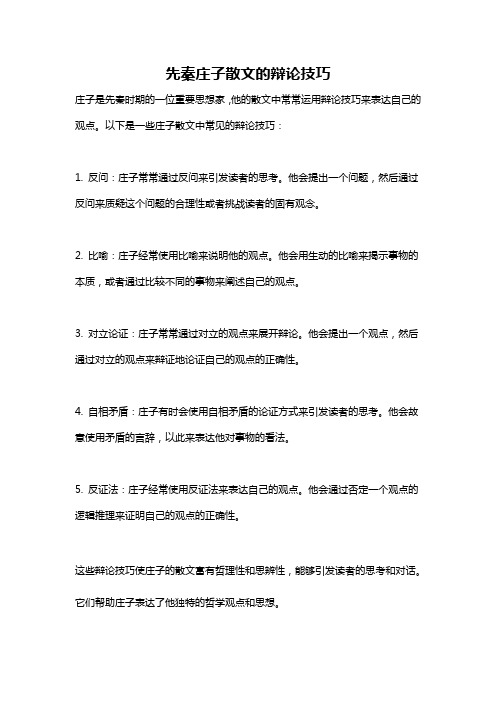 先秦庄子散文的辩论技巧

庄子是先秦时期的一位重要思想家，他的散文中常常运用辩论技巧来表达自己的观点。以下是一些庄子散文中常见的辩论技巧：

1. 反问：庄子常常通过反问来引发读者的思考。他会提出一个问题，然后通过反问来质疑这个问题的合理性或者挑战读者的固有观念。

2. 比喻：庄子经常使用比喻来说明他的观点。他会用生动的比喻来揭示事物的本质，或者通过比较不同的事物来阐述自己的观点。

3. 对立论证：庄子常常通过对立的观点来展开辩论。他会提出一个观点，然后通过对立的观点来辩证地论证自己的观点的正确性。

4. 自相矛盾：庄子有时会使用自相矛盾的论证方式来引发读者的思考。他会故意使用矛盾的言辞，以此来表达他对事物的看法。

5. 反证法：庄子经常使用反证法来表达自己的观点。他会通过否定一个观点的逻辑推理来证明自己的观点的正确性。

这些辩论技巧使庄子的散文富有哲理性和思辨性，能够引发读者的思考和对话。它们帮助庄子表达了他独特的哲学观点和思想。